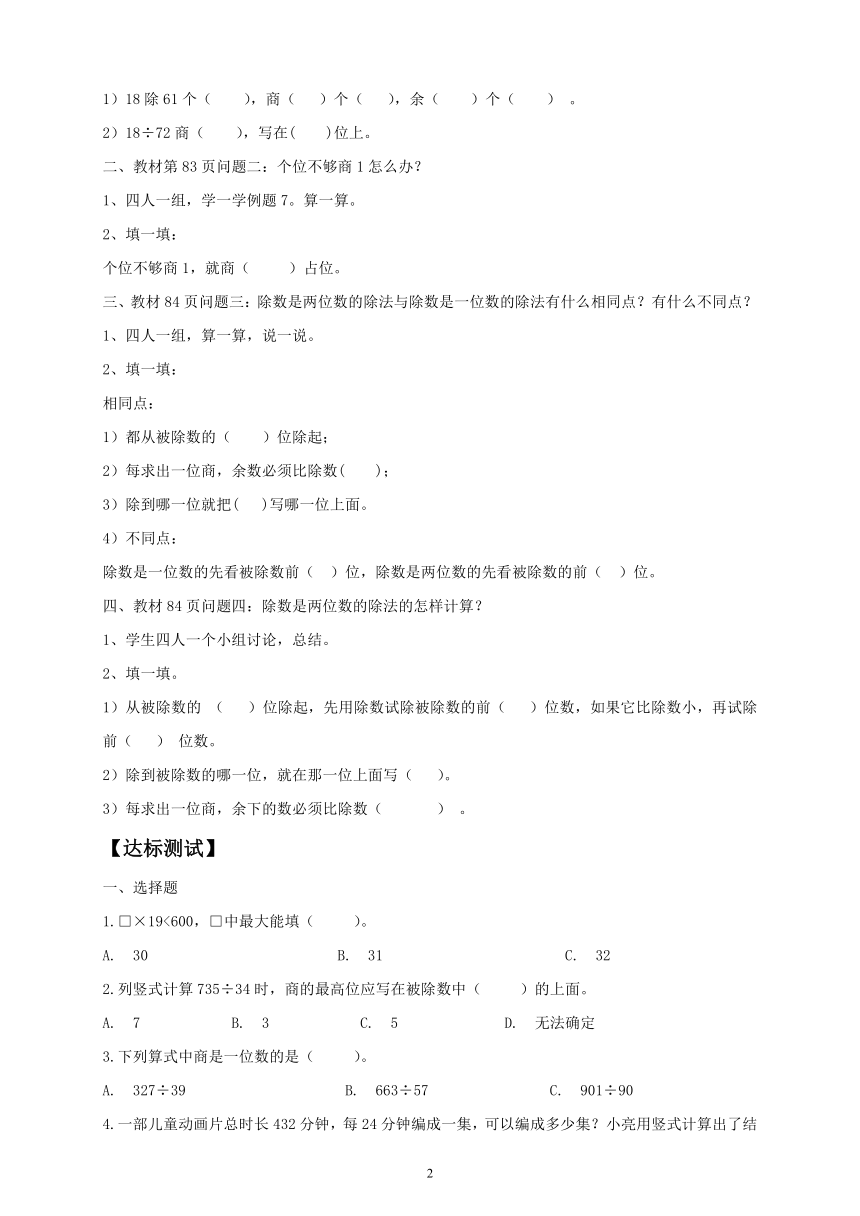 1）18 除 61 个（　　），商（　）个（　），余（　　）个（　　）。

2）18÷72 商（　　），写在(　　)位上。

二、教材第 83 页问题二：个位不够商 1 怎么办?

1、四人一组，学一学例题 7。算一算。

2、填一填：

个位不够商 1，就商（　　）占位。

三、教材 84 页问题三：除数是两位数的除法与除数是一位数的除法有什么相同点？有什么不同点？

1、四人一组，算一算，说一说。

2、填一填：

相同点：

1）都从被除数的（　　）位除起；

2）每求出一位商，余数必须比除数(　　)；

3）除到哪一位就把(　)写哪一位上面。

4）不同点：

除数是一位数的先看被除数前（　）位，除数是两位数的先看被除数的前（　）位。

四、教材 84 页问题四：除数是两位数的除法的怎样计算?

1、学生四人一个小组讨论，总结。

2、填一填。

1）从被除数的（　　）位除起，先用除数试除被除数的前（　　）位数，如果它比除数小，再试除前（　　）位数。

2）除到被除数的哪一位，就在那一位上面写（　　）。

3）每求出一位商，余下的数必须比除数（　　　）。

【达标测试】

一、选择题

1.□×19<600，□中最大能填（　　）。

A.　30　　　　B.　31　　　　C.　32

2.列竖式计算 735÷34 时，商的最高位应写在被除数中（　　）的上面。

A.　7　　　B.　3　　　C.　5　　　D.　无法确定

3.下列算式中商是一位数的是（　　）。

A.　327÷39　　　　B.　663÷57　　　　C.　901÷90

4.一部儿童动画片总时长 432 分钟，每 24 分钟编成一集，可以编成多少集？小亮用竖式计算出了结

2